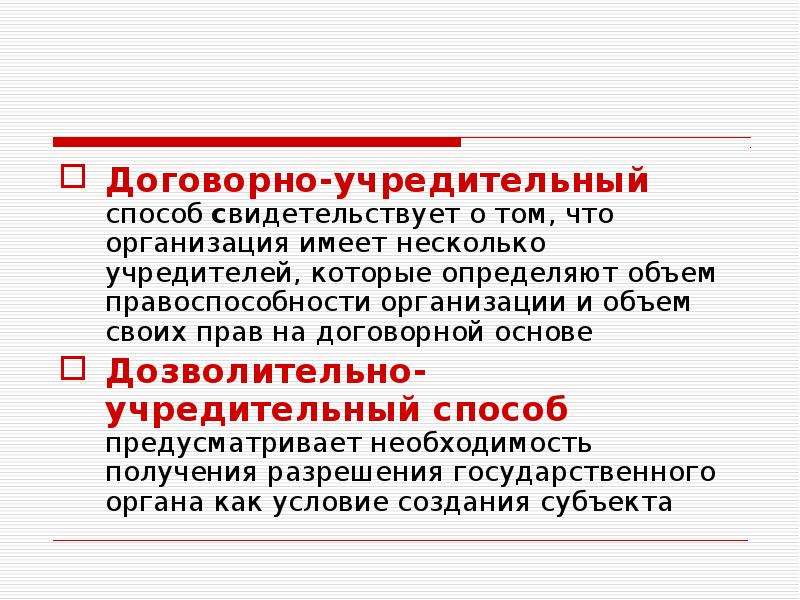 Договорно-учредительный способ свидетельствует о том, что организация имеет несколько учредителей, которые определяют объем правоспособности организации и объем своих прав на договорной основе

Дозволительно-учредительный способ предусматривает необходимость получения разрешения государственного органа как условие создания субъекта